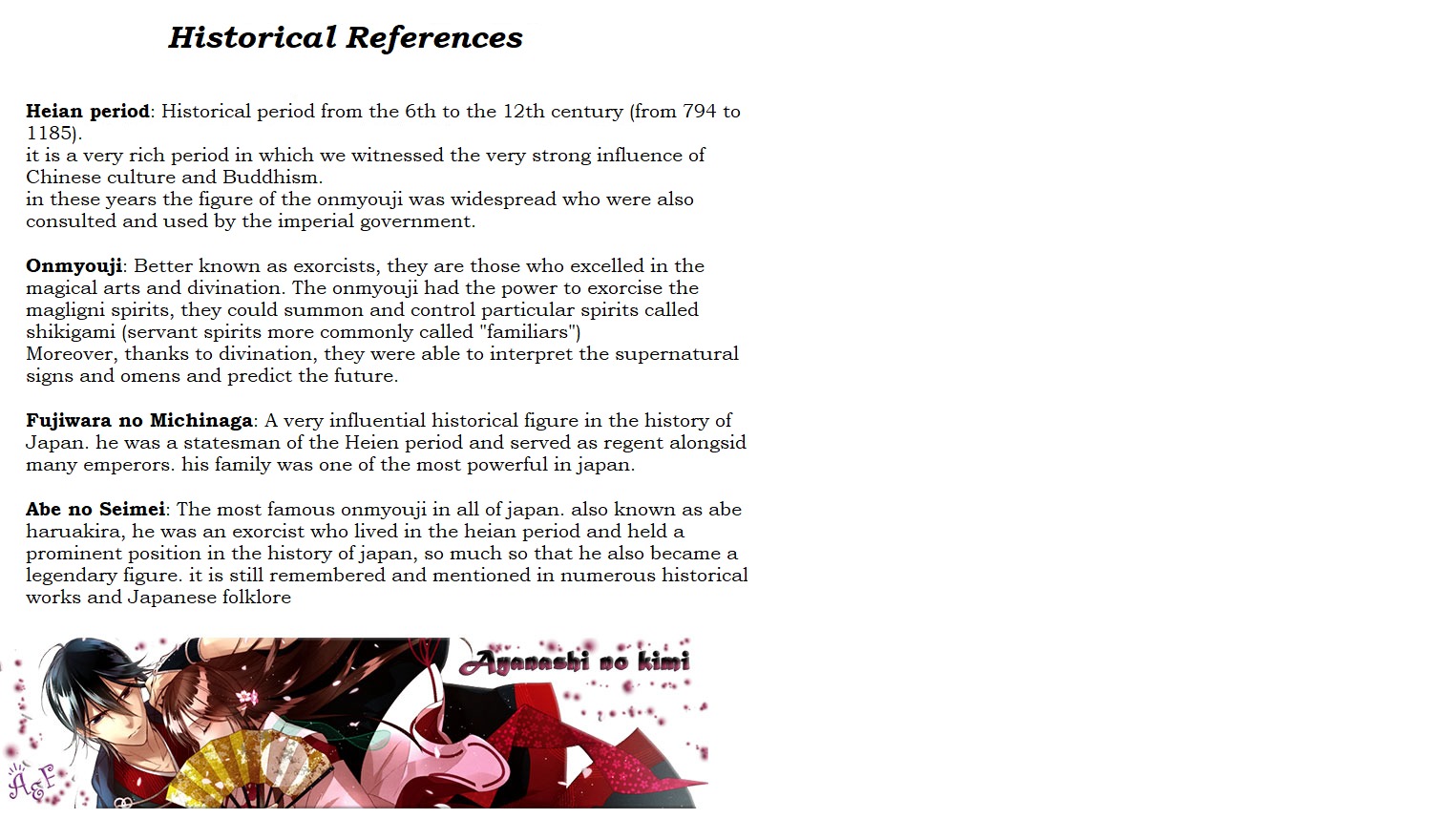 Historical References

Heian period: Historical period from the 6th to the 12th century (from 794 to 1185).
it is a very rich period in which we witnessed the very strong influence of Chinese culture and Buddhism.
in these years the figure of the onmyouji was widespread who were also consulted and used by the imperial government.

Onmyouji: Better known as exorcists, they are those who excelled in the magical arts and divination. The onmyouji had the power to exorcise the magligni spirits, they could summon and control particular spirits called shikigami (servant spirits more commonly called "familiars")
Moreover, thanks to divination, they were able to interpret the supernatural signs and omens and predict the future.

Fujiwara no Michinaga: A very influential historical figure in the history of Japan. he was a statesman of the Heien period and served as regent alongsid many emperors. his family was one of the most powerful in japan.

Abe no Seimei: The most famous onmyouji in all of japan. also known as abe haruakira, he was an exorcist who lived in the heian period and held a prominent position in the history of japan, so much so that he also became a legendary figure. it is still remembered and mentioned in numerous historical works and Japanese folklore

Ayanashi no kimi

A&F